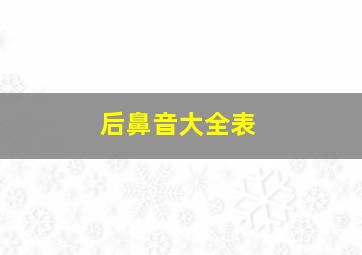 后鼻音大全表